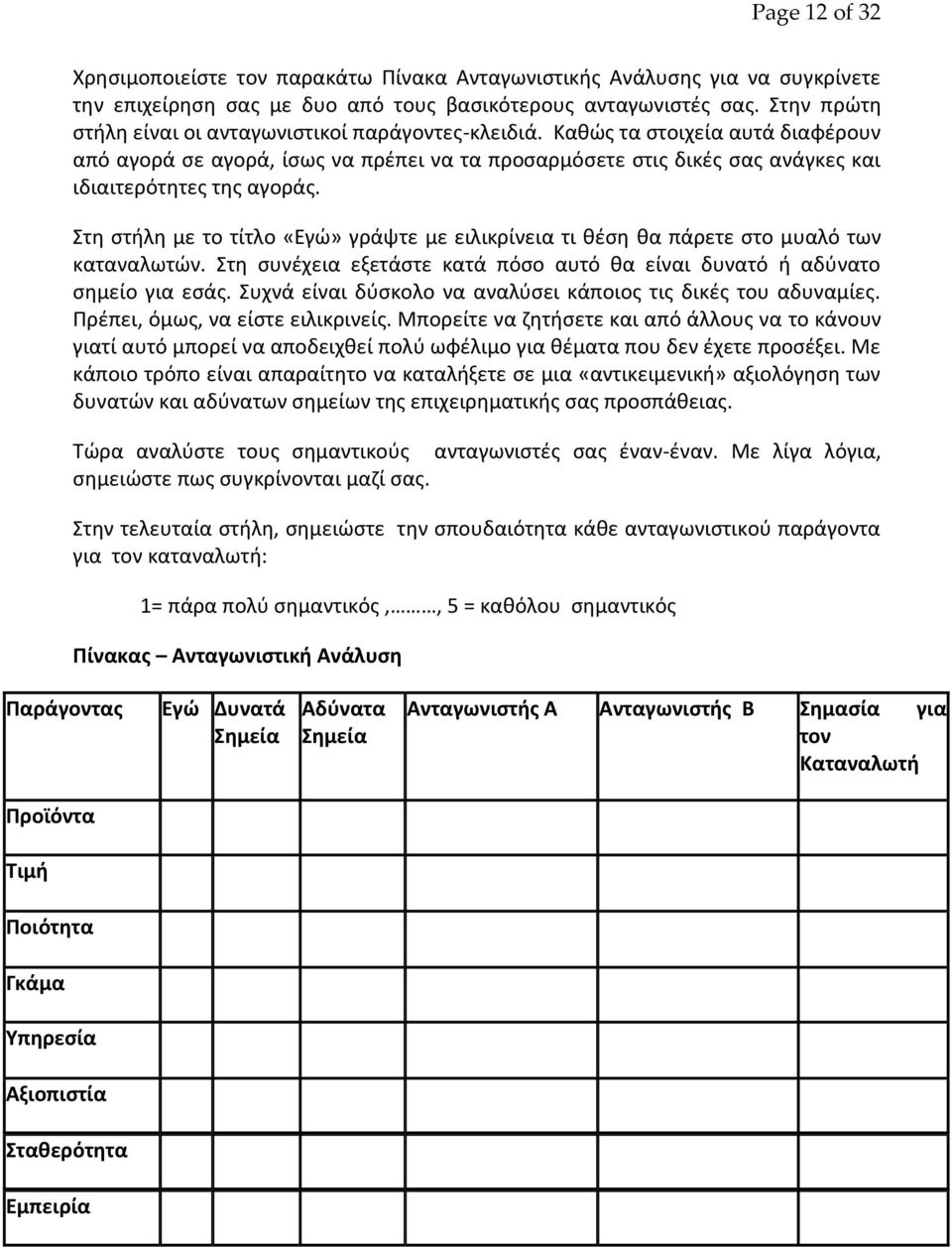 Page 12 of 32

Χρησιμοποιείστε τον παρακάτω Πίνακα Ανταγωνιστικής Ανάλυσης για να συγκρίνετε την επιχείρηση σας με δυο από τους βασικότερους ανταγωνιστές σας. Στην πρώτη στήλη είναι οι ανταγωνιστικοί παράγοντες-κλειδιά. Καθώς τα στοιχεία αυτά διαφέρουν από αγορά σε αγορά, ίσως να πρέπει να τα προσαρμόσετε στις δικές σας ανάγκες και ιδιαιτερότητες της αγοράς.

Στη στήλη με το τίτλο «Εγώ» γράψτε με ειλικρίνεια τι θέση θα πάρετε στο μυαλό των καταναλωτών. Στη συνέχεια εξετάστε κατά πόσο αυτό θα είναι δυνατό ή αδύνατο σημείο για εσάς. Συχνά είναι δύσκολο να αναλύσει κάποιος τις δικές του αδυναμίες. Πρέπει, όμως, να είστε ειλικρινείς. Μπορείτε να ζητήσετε και από άλλους να το κάνουν γιατί αυτό μπορεί να αποδειχθεί πολύ ωφέλιμο για θέματα που δεν έχετε προσέξει. Με κάποιο τρόπο είναι απαραίτητο να καταλήξετε σε μια «αντικειμενική» αξιολόγηση των δυνατών και αδύνατων σημείων της επιχειρηματικής σας προσπάθειας.

Τώρα αναλύστε τους σημαντικούς ανταγωνιστές σας έναν-έναν. Με λίγα λόγια, σημειώστε πως συγκρίνονται μαζί σας.

Στην τελευταία στήλη, σημειώστε την σπουδαιότητα κάθε ανταγωνιστικού παράγοντα για τον καταναλωτή:

1= πάρα πολύ σημαντικός,……., 5 = καθόλου σημαντικός

Πίνακας – Ανταγωνιστική Ανάλυση

| Παράγοντας | Εγώ | Δυνατά Σημεία | Αδύνατα Σημεία | Ανταγωνιστής Α | Ανταγωνιστής Β | Σημασία για τον Καταναλωτή |
|---|---|---|---|---|---|---|
| Προϊόντα | | | | | | |
| Τιμή | | | | | | |
| Ποιότητα | | | | | | |
| Γκάμα | | | | | | |
| Υπηρεσία | | | | | | |
| Αξιοπιστία | | | | | | |
| Σταθερότητα | | | | | | |
| Εμπειρία | | | | | | |